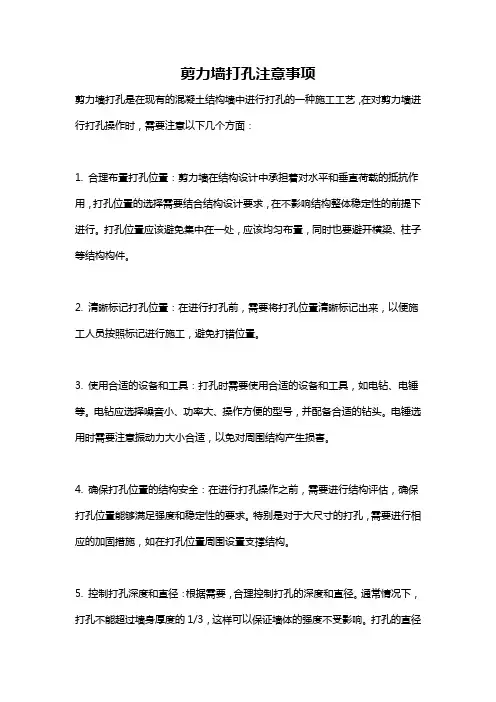 剪力墙打孔注意事项

剪力墙打孔是在现有的混凝土结构墙中进行打孔的一种施工工艺，在对剪力墙进行打孔操作时，需要注意以下几个方面：

1. 合理布置打孔位置：剪力墙在结构设计中承担着对水平和垂直荷载的抵抗作用，打孔位置的选择需要结合结构设计要求，在不影响结构整体稳定性的前提下进行。打孔位置应该避免集中在一处，应该均匀布置，同时也要避开横梁、柱子等结构构件。

2. 清晰标记打孔位置：在进行打孔前，需要将打孔位置清晰标记出来，以便施工人员按照标记进行施工，避免打错位置。

3. 使用合适的设备和工具：打孔时需要使用合适的设备和工具，如电钻、电锤等。电钻应选择噪音小、功率大、操作方便的型号，并配备合适的钻头。电锤选用时需要注意振动力大小合适，以免对周围结构产生损害。

4. 确保打孔位置的结构安全：在进行打孔操作之前，需要进行结构评估，确保打孔位置能够满足强度和稳定性的要求。特别是对于大尺寸的打孔，需要进行相应的加固措施，如在打孔位置周围设置支撑结构。

5. 控制打孔深度和直径：根据需要，合理控制打孔的深度和直径。通常情况下，打孔不能超过墙身厚度的 1/3，这样可以保证墙体的强度不受影响。打孔的直径